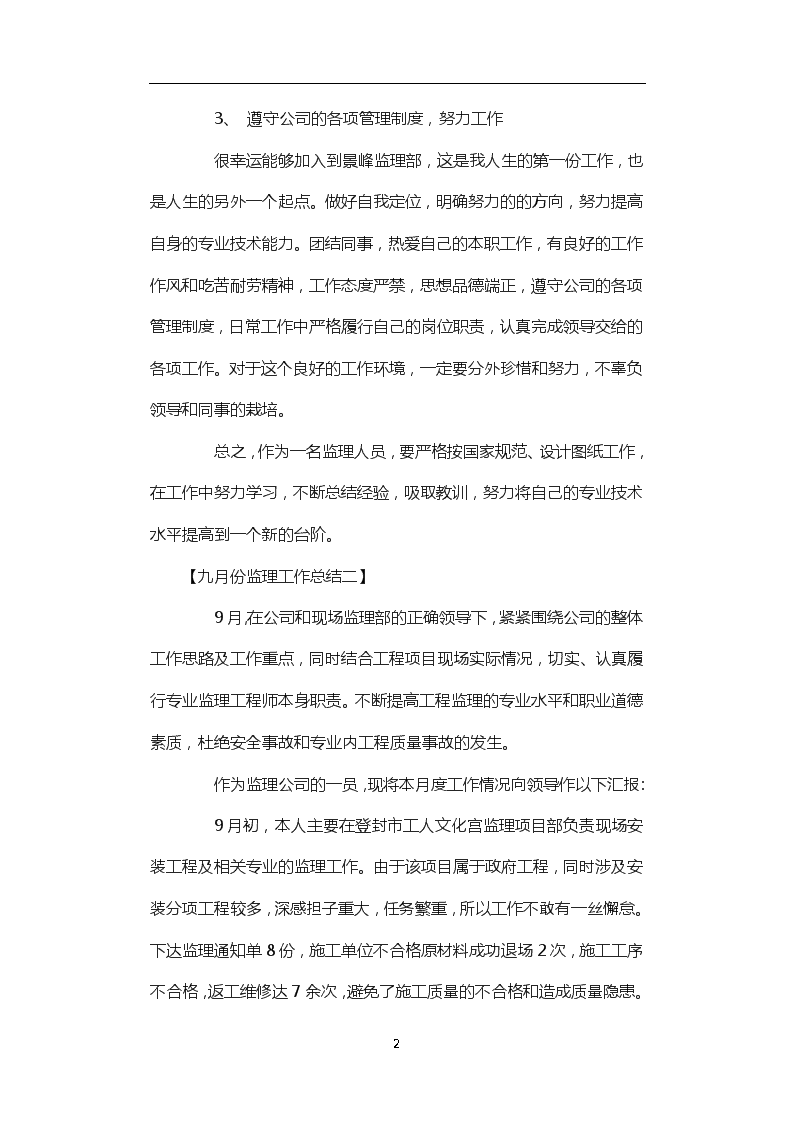 3、 遵守公司的各项管理制度，努力工作

很幸运能够加入到景峰监理部，这是我人生的第一份工作，也是人生的另外一个起点。做好自我定位，明确努力的的方向，努力提高自身的专业技术能力。团结同事，热爱自己的本职工作，有良好的工作作风和吃苦耐劳精神，工作态度严禁，思想品德端正，遵守公司的各项管理制度，日常工作中严格履行自己的岗位职责，认真完成领导交给的各项工作。对于这个良好的工作环境，一定要分外珍惜和努力，不辜负领导和同事的栽培。

总之，作为一名监理人员，要严格按国家规范、设计图纸工作，在工作中努力学习，不断总结经验，吸取教训，努力将自己的专业技术水平提高到一个新的台阶。

【九月份监理工作总结二】

9月,在公司和现场监理部的正确领导下，紧紧围绕公司的整体工作思路及工作重点，同时结合工程项目现场实际情况，切实、认真履行专业监理工程师本身职责。不断提高工程监理的专业水平和职业道德素质，杜绝安全事故和专业内工程质量事故的发生。

作为监理公司的一员，现将本月度工作情况向领导作以下汇报：

9月初，本人主要在登封市工人文化宫监理项目部负责现场安装工程及相关专业的监理工作。由于该项目属于政府工程，同时涉及安装分项工程较多，深感担子重大，任务繁重，所以工作不敢有一丝懈怠。下达监理通知单8份，施工单位不合格原材料成功退场2次，施工工序不合格，返工维修达7余次，避免了施工质量的不合格和造成质量隐患。

2